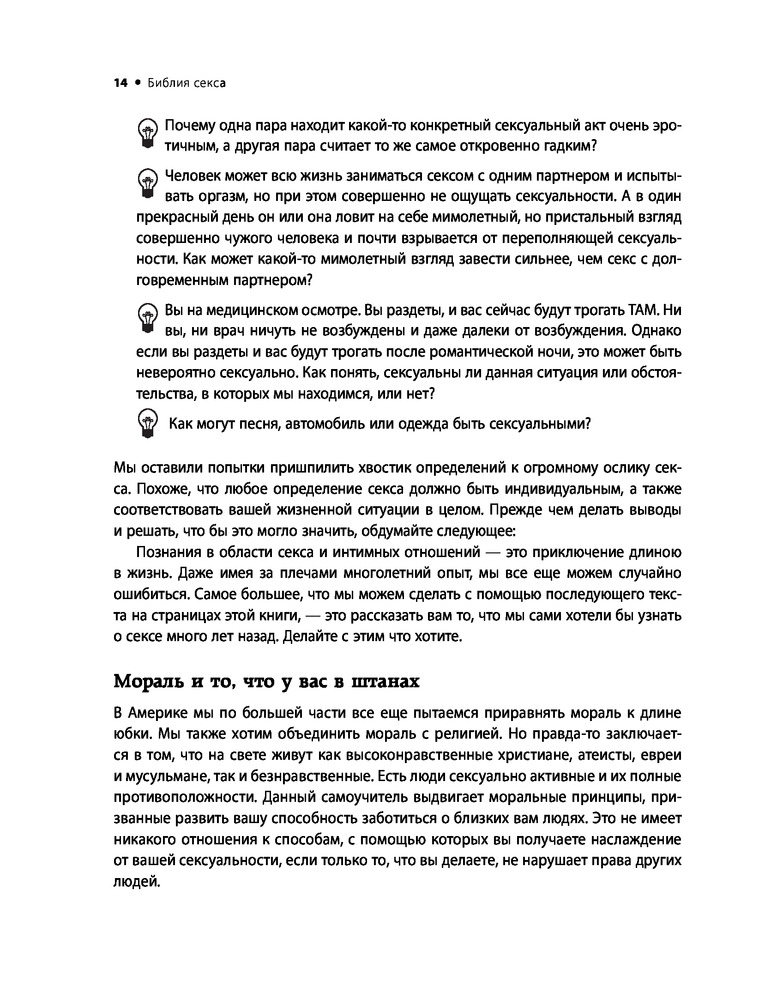 14 • Библия секса

Почему одна пара находит какой-то конкретный сексуальный акт очень эротичным, а другая пара считает то же самое откровенно гадким?

Человек может всю жизнь заниматься сексом с одним партнером и испытывать оргазм, но при этом совершенно не ощущать сексуальности. А в один прекрасный день он или она ловит на себе мимолетный, но пристальный взгляд совершенно чужого человека и почти взрывается от переполняющей сексуальности. Как может какой-то мимолетный взгляд завести сильнее, чем секс с долговременным партнером?

Вы на медицинском осмотре. Вы раздеты, и вас сейчас будут трогать ТАМ. Ни вы, ни врач ничуть не возбуждены и даже далеки от возбуждения. Однако если вы раздеты и вас будут трогать после романтической ночи, это может быть невероятно сексуально. Как понять, сексуальны ли данная ситуация или обстоятельства, в которых мы находимся, или нет?

Как могут песня, автомобиль или одежда быть сексуальными?

Мы оставили попытки пришпилить хвостик определений к огромному ослику секса. Похоже, что любое определение секса должно быть индивидуальным, а также соответствовать вашей жизненной ситуации в целом. Прежде чем делать выводы и решать, что бы это могло значить, обдумайте следующее:

Познания в области секса и интимных отношений — это приключение длиною в жизнь. Даже имея за плечами многолетний опыт, мы все еще можем случайно ошибиться. Самое большее, что мы можем сделать с помощью последующего текста на страницах этой книги, — это рассказать вам то, что мы сами хотели бы узнать о сексе много лет назад. Делайте с этим что хотите.

Мораль и то, что у вас в штанах

В Америке мы по большей части все еще пытаемся приравнять мораль к длине юбки. Мы также хотим объединить мораль с религией. Но правда-то заключается в том, что на свете живут как высоконравственные христиане, атеисты, евреи и мусульмане, так и безнравственные. Есть люди сексуально активные и их полные противоположности. Данный самоучитель выдвигает моральные принципы, призванные развить вашу способность заботиться о близких вам людях. Это не имеет никакого отношения к способам, с помощью которых вы получаете наслаждение от вашей сексуальности, если только то, что вы делаете, не нарушает права других людей.